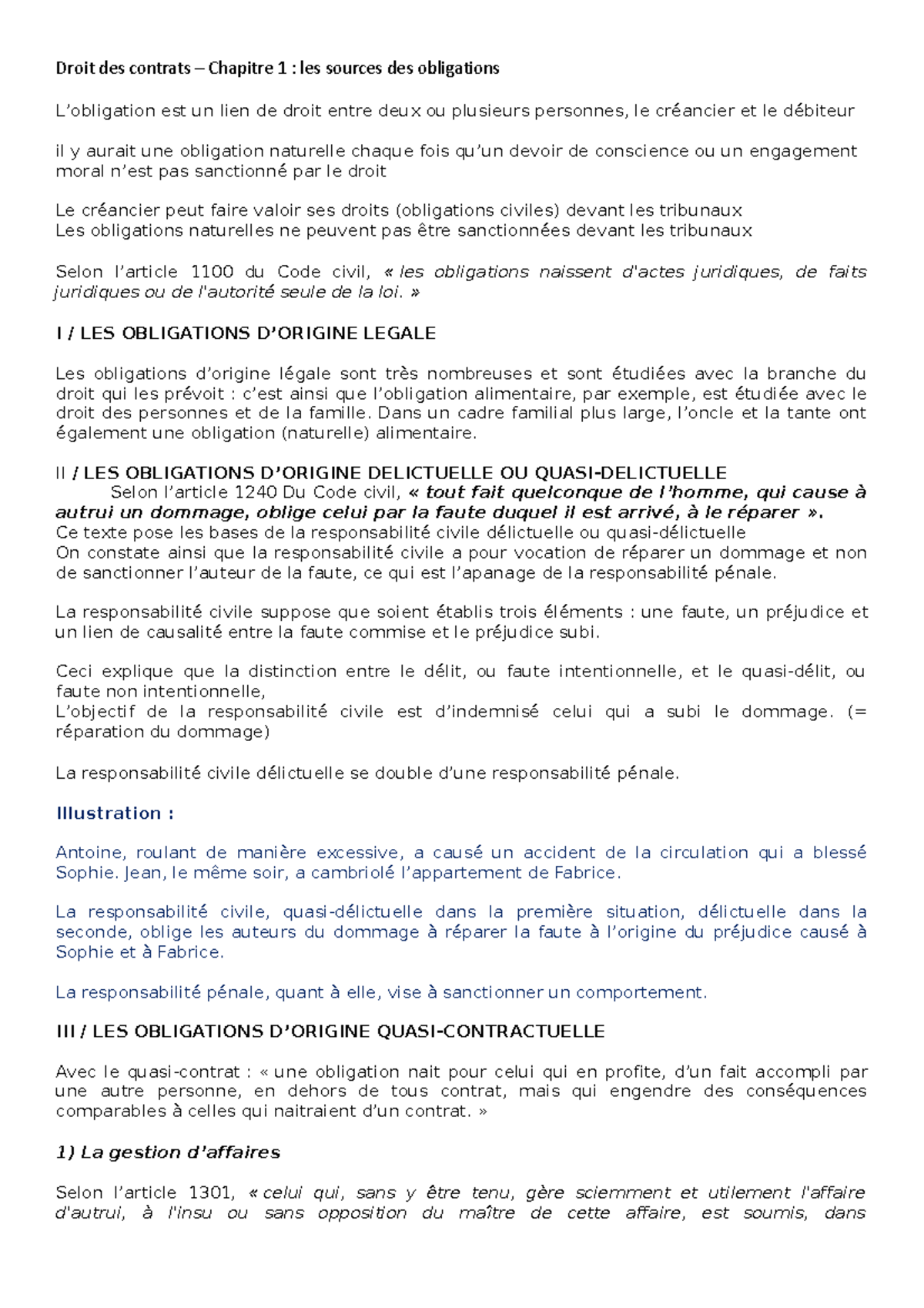 Droit des contrats – Chapitre 1 : les sources des obligations

L'obligation est un lien de droit entre deux ou plusieurs personnes, le créancier et le débiteur

il y aurait une obligation naturelle chaque fois qu'un devoir de conscience ou un engagement moral n'est pas sanctionné par le droit

Le créancier peut faire valoir ses droits (obligations civiles) devant les tribunaux
Les obligations naturelles ne peuvent pas être sanctionnées devant les tribunaux

Selon l'article 1100 du Code civil, « les obligations naissent d'actes juridiques, de faits juridiques ou de l'autorité seule de la loi. »

I / LES OBLIGATIONS D'ORIGINE LEGALE

Les obligations d'origine légale sont très nombreuses et sont étudiées avec la branche du droit qui les prévoit : c'est ainsi que l'obligation alimentaire, par exemple, est étudiée avec le droit des personnes et de la famille. Dans un cadre familial plus large, l'oncle et la tante ont également une obligation (naturelle) alimentaire.

II / LES OBLIGATIONS D'ORIGINE DELICTUELLE OU QUASI-DELICTUELLE
Selon l'article 1240 Du Code civil, « tout fait quelconque de l'homme, qui cause à autrui un dommage, oblige celui par la faute duquel il est arrivé, à le réparer ».
Ce texte pose les bases de la responsabilité civile délictuelle ou quasi-délictuelle
On constate ainsi que la responsabilité civile a pour vocation de réparer un dommage et non de sanctionner l'auteur de la faute, ce qui est l'apanage de la responsabilité pénale.

La responsabilité civile suppose que soient établis trois éléments : une faute, un préjudice et un lien de causalité entre la faute commise et le préjudice subi.

Ceci explique que la distinction entre le délit, ou faute intentionnelle, et le quasi-délit, ou faute non intentionnelle,
L'objectif de la responsabilité civile est d'indemnisé celui qui a subi le dommage. (= réparation du dommage)

La responsabilité civile délictuelle se double d'une responsabilité pénale.

Illustration :

Antoine, roulant de manière excessive, a causé un accident de la circulation qui a blessé Sophie. Jean, le même soir, a cambriolé l'appartement de Fabrice.

La responsabilité civile, quasi-délictuelle dans la première situation, délictuelle dans la seconde, oblige les auteurs du dommage à réparer la faute à l'origine du préjudice causé à Sophie et à Fabrice.

La responsabilité pénale, quant à elle, vise à sanctionner un comportement.

III / LES OBLIGATIONS D'ORIGINE QUASI-CONTRACTUELLE

Avec le quasi-contrat : « une obligation nait pour celui qui en profite, d'un fait accompli par une autre personne, en dehors de tous contrat, mais qui engendre des conséquences comparables à celles qui naitraient d'un contrat. »

1) La gestion d'affaires

Selon l'article 1301, « celui qui, sans y être tenu, gère sciemment et utilement l'affaire d'autrui, à l'insu ou sans opposition du maître de cette affaire, est soumis, dans